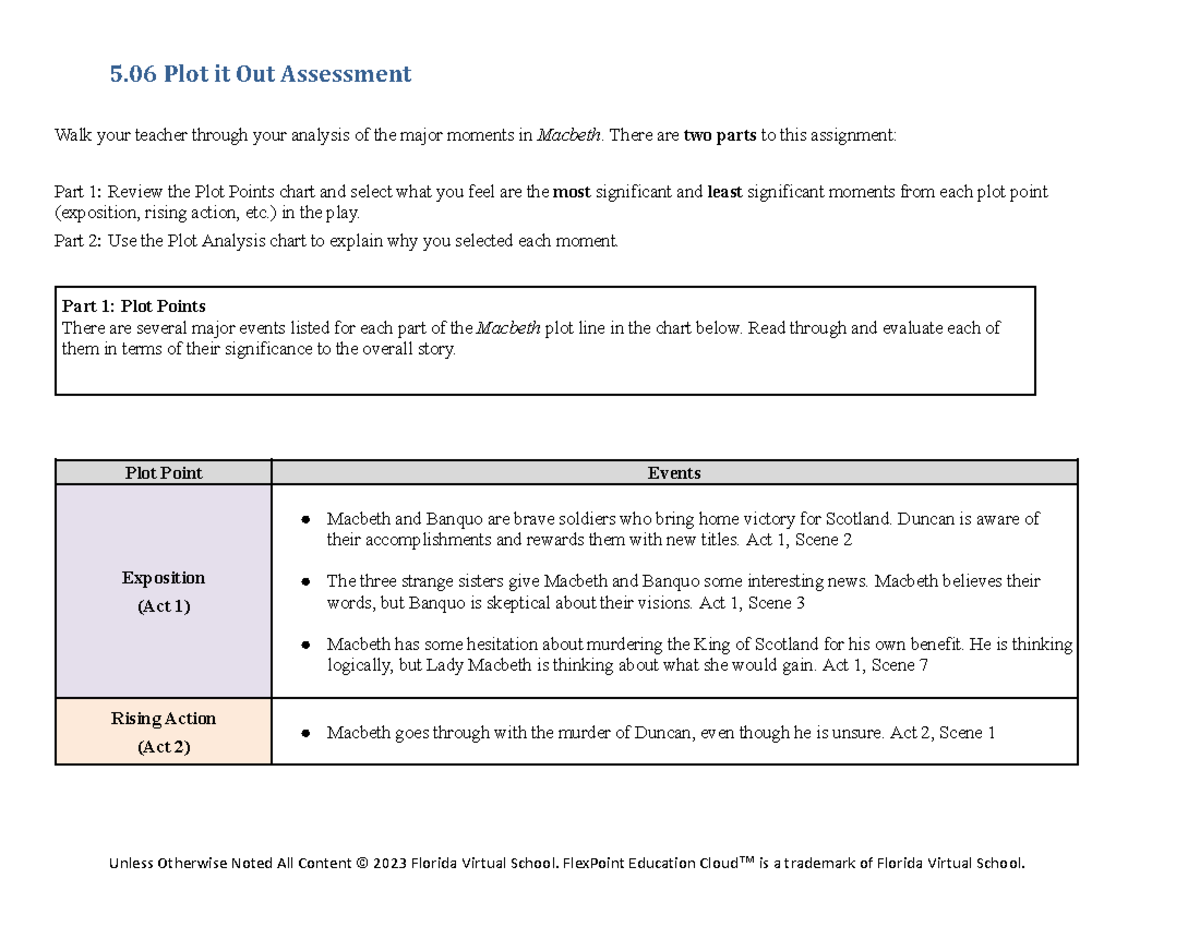 5.06 Plot it Out Assessment

Walk your teacher through your analysis of the major moments in Macbeth. There are two parts to this assignment:

Part 1: Review the Plot Points chart and select what you feel are the most significant and least significant moments from each plot point (exposition, rising action, etc.) in the play.

Part 2: Use the Plot Analysis chart to explain why you selected each moment.

Part 1: Plot Points
There are several major events listed for each part of the Macbeth plot line in the chart below. Read through and evaluate each of them in terms of their significance to the overall story.

| Plot Point | Events |
|---|---|
| Exposition (Act 1) | • Macbeth and Banquo are brave soldiers who bring home victory for Scotland. Duncan is aware of their accomplishments and rewards them with new titles. Act 1, Scene 2 • The three strange sisters give Macbeth and Banquo some interesting news. Macbeth believes their words, but Banquo is skeptical about their visions. Act 1, Scene 3 • Macbeth has some hesitation about murdering the King of Scotland for his own benefit. He is thinking logically, but Lady Macbeth is thinking about what she would gain. Act 1, Scene 7 |
| Rising Action (Act 2) | • Macbeth goes through with the murder of Duncan, even though he is unsure. Act 2, Scene 1 |

Unless Otherwise Noted All Content © 2023 Florida Virtual School. FlexPoint Education Cloud™ is a trademark of Florida Virtual School.